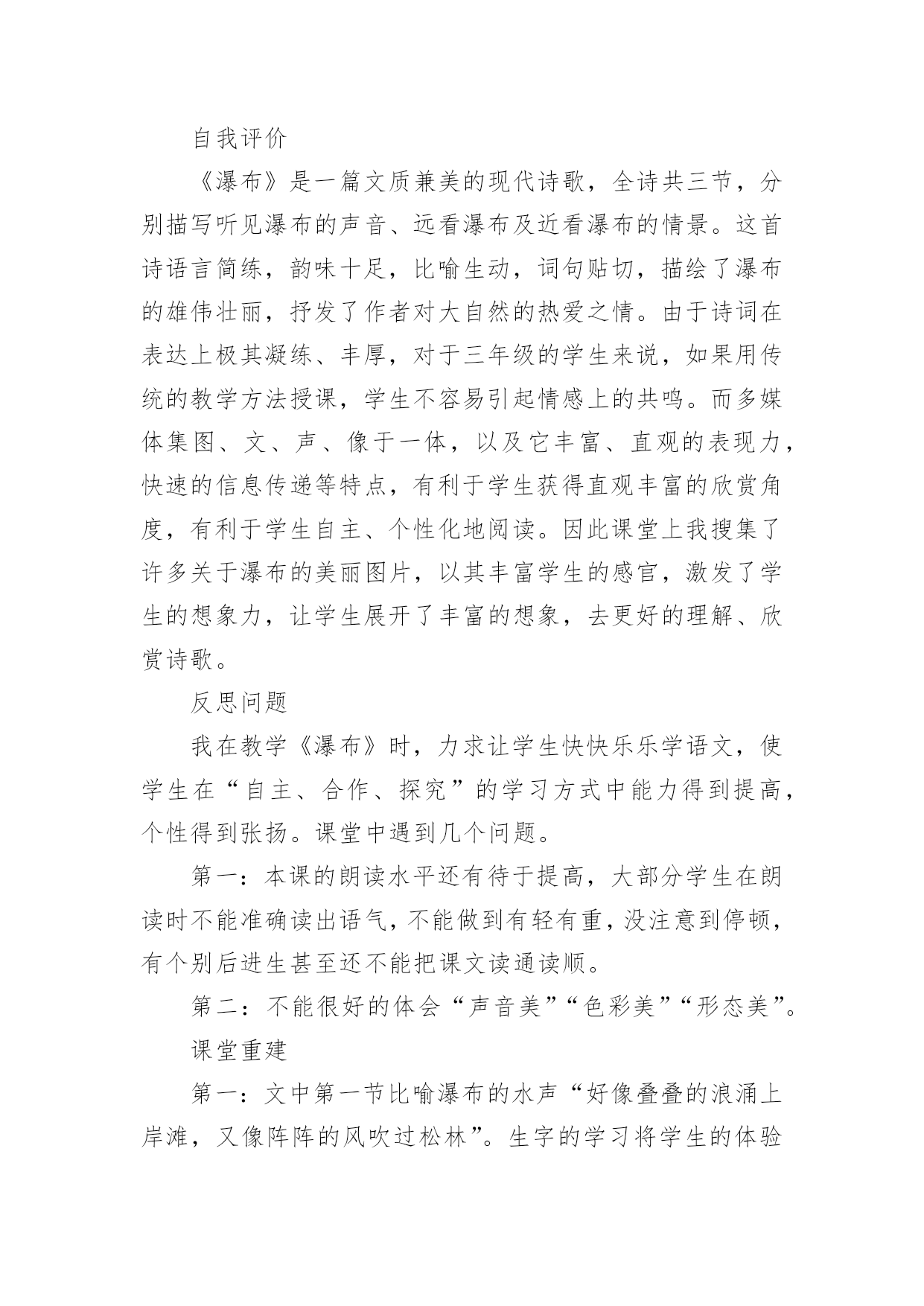 自我评价

《瀑布》是一篇文质兼美的现代诗歌，全诗共三节，分别描写听见瀑布的声音、远看瀑布及近看瀑布的情景。这首诗语言简练，韵味十足，比喻生动，词句贴切，描绘了瀑布的雄伟壮丽，抒发了作者对大自然的热爱之情。由于诗词在表达上极其凝练、丰厚，对于三年级的学生来说，如果用传统的教学方法授课，学生不容易引起情感上的共鸣。而多媒体集图、文、声、像于一体，以及它丰富、直观的表现力，快速的信息传递等特点，有利于学生获得直观丰富的欣赏角度，有利于学生自主、个性化地阅读。因此课堂上我搜集了许多关于瀑布的美丽图片，以其丰富学生的感官，激发了学生的想象力，让学生展开了丰富的想象，去更好的理解、欣赏诗歌。

反思问题

我在教学《瀑布》时，力求让学生快快乐乐学语文，使学生在“自主、合作、探究”的学习方式中能力得到提高，个性得到张扬。课堂中遇到几个问题。

第一：本课的朗读水平还有待于提高，大部分学生在朗读时不能准确读出语气，不能做到有轻有重，没注意到停顿，有个别后进生甚至还不能把课文读通读顺。

第二：不能很好的体会“声音美”“色彩美”“形态美”。

课堂重建

第一：文中第一节比喻瀑布的水声“好像叠叠的浪涌上岸滩，又像阵阵的风吹过松林”。生字的学习将学生的体验